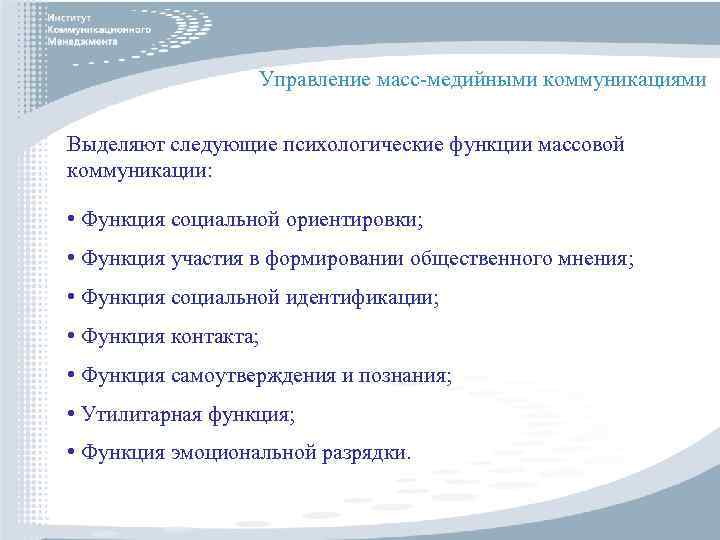 Институт
Коммуникационного
Менеджмента

Управление масс-медийными коммуникациями

Выделяют следующие психологические функции массовой коммуникации:

• Функция социальной ориентировки;

• Функция участия в формировании общественного мнения;

• Функция социальной идентификации;

• Функция контакта;

• Функция самоутверждения и познания;

• Утилитарная функция;

• Функция эмоциональной разрядки.